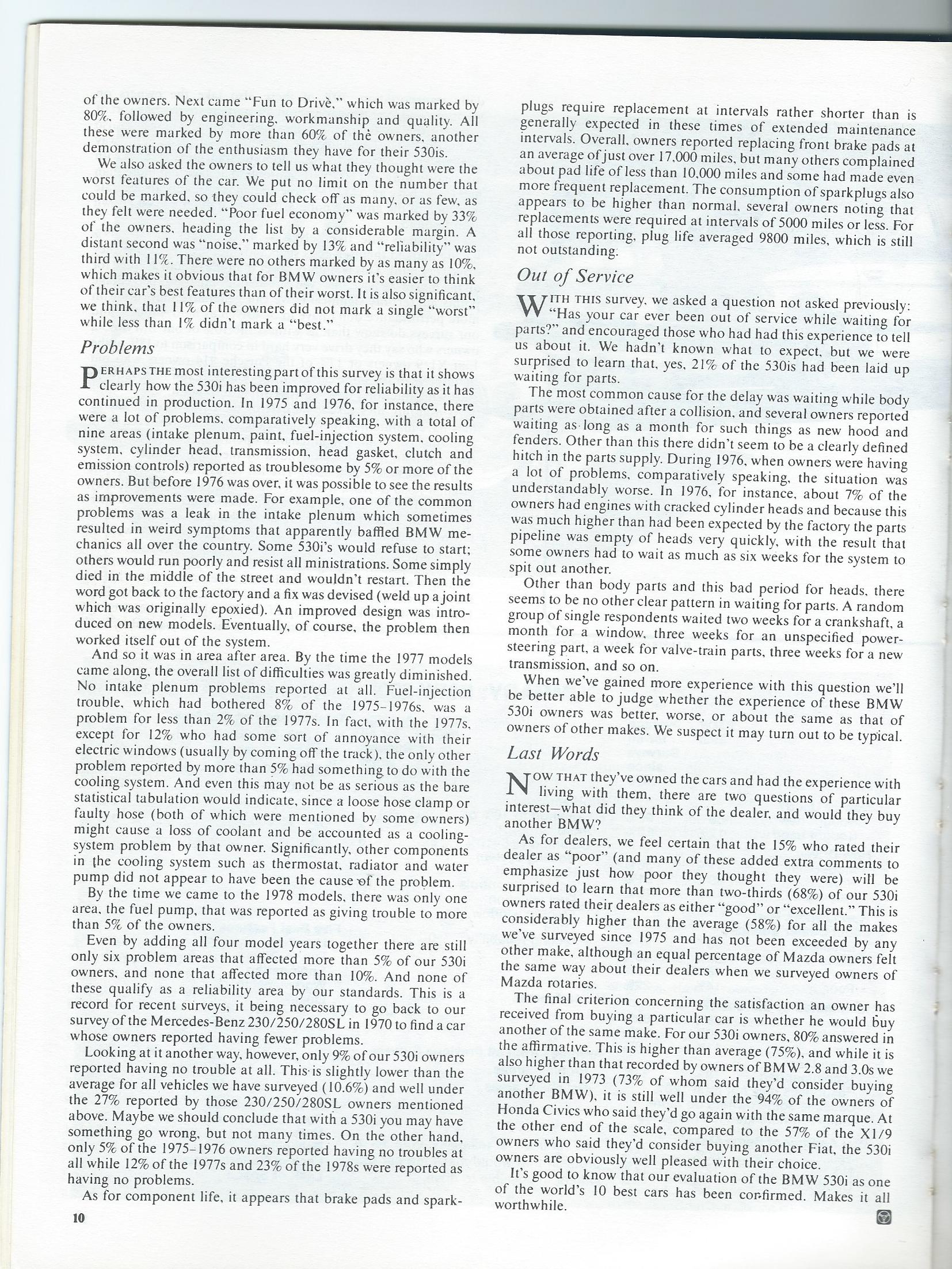 of the owners. Next came "Fun to Drive," which was marked by 80%, followed by engineering, workmanship and quality. All these were marked by more than 60% of the owners, another demonstration of the enthusiasm they have for their 530is.

We also asked the owners to tell us what they thought were the worst features of the car. We put no limit on the number that could be marked, so they could check off as many, or as few, as they felt were needed. "Poor fuel economy" was marked by 33% of the owners, heading the list by a considerable margin. A distant second was "noise," marked by 13% and "reliability" was third with 11%. There were no others marked by as many as 10%, which makes it obvious that for BMW owners it's easier to think of their car's best features than of their worst. It is also significant, we think, that 11% of the owners did not mark a single "worst" while less than 1% didn't mark a "best."

Problems

PERHAPS THE most interesting part of this survey is that it shows clearly how the 530i has been improved for reliability as it has continued in production. In 1975 and 1976, for instance, there were a lot of problems, comparatively speaking, with a total of nine areas (intake plenum, paint, fuel-injection system, cooling system, cylinder head, transmission, head gasket, clutch and emission controls) reported as troublesome by 5% or more of the owners. But before 1976 was over, it was possible to see the results as improvements were made. For example, one of the common problems was a leak in the intake plenum which sometimes resulted in weird symptoms that apparently baffled BMW mechanics all over the country. Some 530i's would refuse to start; others would run poorly and resist all ministrations. Some simply died in the middle of the street and wouldn't restart. Then the word got back to the factory and a fix was devised (weld up a joint which was originally epoxied). An improved design was introduced on new models. Eventually, of course, the problem then worked itself out of the system.

And so it was in area after area. By the time the 1977 models came along, the overall list of difficulties was greatly diminished. No intake plenum problems reported at all. Fuel-injection trouble, which had bothered 8% of the 1975–1976s, was a problem for less than 2% of the 1977s. In fact, with the 1977s, except for 12% who had some sort of annoyance with their electric windows (usually by coming off the track), the only other problem reported by more than 5% had something to do with the cooling system. And even this may not be as serious as the bare statistical tabulation would indicate, since a loose hose clamp or faulty hose (both of which were mentioned by some owners) might cause a loss of coolant and be accounted as a cooling-system problem by that owner. Significantly, other components in the cooling system such as thermostat, radiator and water pump did not appear to have been the cause of the problem.

By the time we came to the 1978 models, there was only one area, the fuel pump, that was reported as giving trouble to more than 5% of the owners.

Even by adding all four model years together there are still only six problem areas that affected more than 5% of our 530i owners, and none that affected more than 10%. And none of these qualify as a reliability area by our standards. This is a record for recent surveys, it being necessary to go back to our survey of the Mercedes-Benz 230/250/280SL in 1970 to find a car whose owners reported having fewer problems.

Looking at it another way, however, only 9% of our 530i owners reported having no trouble at all. This is slightly lower than the average for all vehicles we have surveyed (10.6%) and well under the 27% reported by those 230/250/280SL owners mentioned above. Maybe we should conclude that with a 530i you may have something go wrong, but not many times. On the other hand, only 5% of the 1975–1976 owners reported having no troubles at all while 12% of the 1977s and 23% of the 1978s were reported as having no problems.

As for component life, it appears that brake pads and sparkplugs require replacement at intervals rather shorter than is generally expected in these times of extended maintenance intervals. Overall, owners reported replacing front brake pads at an average of just over 17,000 miles, but many others complained about pad life of less than 10,000 miles and some had made even more frequent replacement. The consumption of sparkplugs also appears to be higher than normal, several owners noting that replacements were required at intervals of 5000 miles or less. For all those reporting, plug life averaged 9800 miles, which is still not outstanding.

Out of Service

WITH THIS survey, we asked a question not asked previously: "Has your car ever been out of service while waiting for parts?" and encouraged those who had had this experience to tell us about it. We hadn't known what to expect, but we were surprised to learn that, yes, 21% of the 530is had been laid up waiting for parts.

The most common cause for the delay was waiting while body parts were obtained after a collision, and several owners reported waiting as long as a month for such things as new hood and fenders. Other than this there didn't seem to be a clearly defined hitch in the parts supply. During 1976, when owners were having a lot of problems, comparatively speaking, the situation was understandably worse. In 1976, for instance, about 7% of the owners had engines with cracked cylinder heads and because this was much higher than had been expected by the factory the parts pipeline was empty of heads very quickly, with the result that some owners had to wait as much as six weeks for the system to spit out another.

Other than body parts and this bad period for heads, there seems to be no other clear pattern in waiting for parts. A random group of single respondents waited two weeks for a crankshaft, a month for a window, three weeks for an unspecified power-steering part, a week for valve-train parts, three weeks for a new transmission, and so on.

When we've gained more experience with this question we'll be better able to judge whether the experience of these BMW 530i owners was better, worse, or about the same as that of owners of other makes. We suspect it may turn out to be typical.

Last Words

NOW THAT they've owned the cars and had the experience with living with them, there are two questions of particular interest—what did they think of the dealer, and would they buy another BMW?

As for dealers, we feel certain that the 15% who rated their dealer as "poor" (and many of these added extra comments to emphasize just how poor they thought they were) will be surprised to learn that more than two-thirds (68%) of our 530i owners rated their dealers as either "good" or "excellent." This is considerably higher than the average (58%) for all the makes we've surveyed since 1975 and has not been exceeded by any other make, although an equal percentage of Mazda owners felt the same way about their dealers when we surveyed owners of Mazda rotaries.

The final criterion concerning the satisfaction an owner has received from buying a particular car is whether he would buy another of the same make. For our 530i owners, 80% answered in the affirmative. This is higher than average (75%), and while it is also higher than that recorded by owners of BMW 2.8 and 3.0s we surveyed in 1973 (73% of whom said they'd consider buying another BMW), it is still well under the 94% of the owners of Honda Civics who said they'd go again with the same marque. At the other end of the scale, compared to the 57% of the X1/9 owners who said they'd consider buying another Fiat, the 530i owners are obviously well pleased with their choice.

It's good to know that our evaluation of the BMW 530i as one of the world's 10 best cars has been confirmed. Makes it all worthwhile.

10